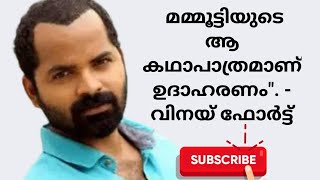 മമ്മൂട്ടിയുടെ ആ കഥാപാത്രമാണ് ഉദാഹരണം". - വിനയ് ഫോർട്ട്

SUBSCRIBE